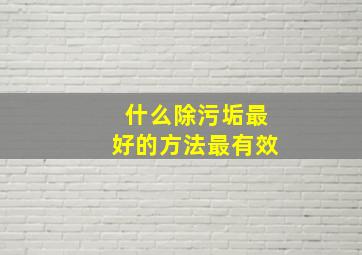 什么除污垢最好的方法最有效